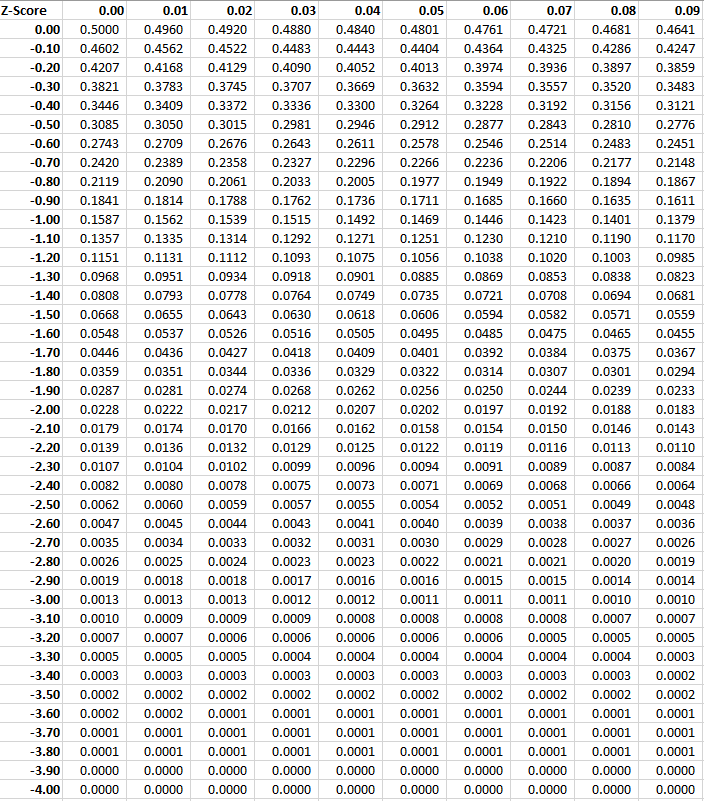 | Z-Score | 0.00 | 0.01 | 0.02 | 0.03 | 0.04 | 0.05 | 0.06 | 0.07 | 0.08 | 0.09 |
|---|---|---|---|---|---|---|---|---|---|---|
| 0.00 | 0.5000 | 0.4960 | 0.4920 | 0.4880 | 0.4840 | 0.4801 | 0.4761 | 0.4721 | 0.4681 | 0.4641 |
| -0.10 | 0.4602 | 0.4562 | 0.4522 | 0.4483 | 0.4443 | 0.4404 | 0.4364 | 0.4325 | 0.4286 | 0.4247 |
| -0.20 | 0.4207 | 0.4168 | 0.4129 | 0.4090 | 0.4052 | 0.4013 | 0.3974 | 0.3936 | 0.3897 | 0.3859 |
| -0.30 | 0.3821 | 0.3783 | 0.3745 | 0.3707 | 0.3669 | 0.3632 | 0.3594 | 0.3557 | 0.3520 | 0.3483 |
| -0.40 | 0.3446 | 0.3409 | 0.3372 | 0.3336 | 0.3300 | 0.3264 | 0.3228 | 0.3192 | 0.3156 | 0.3121 |
| -0.50 | 0.3085 | 0.3050 | 0.3015 | 0.2981 | 0.2946 | 0.2912 | 0.2877 | 0.2843 | 0.2810 | 0.2776 |
| -0.60 | 0.2743 | 0.2709 | 0.2676 | 0.2643 | 0.2611 | 0.2578 | 0.2546 | 0.2514 | 0.2483 | 0.2451 |
| -0.70 | 0.2420 | 0.2389 | 0.2358 | 0.2327 | 0.2296 | 0.2266 | 0.2236 | 0.2206 | 0.2177 | 0.2148 |
| -0.80 | 0.2119 | 0.2090 | 0.2061 | 0.2033 | 0.2005 | 0.1977 | 0.1949 | 0.1922 | 0.1894 | 0.1867 |
| -0.90 | 0.1841 | 0.1814 | 0.1788 | 0.1762 | 0.1736 | 0.1711 | 0.1685 | 0.1660 | 0.1635 | 0.1611 |
| -1.00 | 0.1587 | 0.1562 | 0.1539 | 0.1515 | 0.1492 | 0.1469 | 0.1446 | 0.1423 | 0.1401 | 0.1379 |
| -1.10 | 0.1357 | 0.1335 | 0.1314 | 0.1292 | 0.1271 | 0.1251 | 0.1230 | 0.1210 | 0.1190 | 0.1170 |
| -1.20 | 0.1151 | 0.1131 | 0.1112 | 0.1093 | 0.1075 | 0.1056 | 0.1038 | 0.1020 | 0.1003 | 0.0985 |
| -1.30 | 0.0968 | 0.0951 | 0.0934 | 0.0918 | 0.0901 | 0.0885 | 0.0869 | 0.0853 | 0.0838 | 0.0823 |
| -1.40 | 0.0808 | 0.0793 | 0.0778 | 0.0764 | 0.0749 | 0.0735 | 0.0721 | 0.0708 | 0.0694 | 0.0681 |
| -1.50 | 0.0668 | 0.0655 | 0.0643 | 0.0630 | 0.0618 | 0.0606 | 0.0594 | 0.0582 | 0.0571 | 0.0559 |
| -1.60 | 0.0548 | 0.0537 | 0.0526 | 0.0516 | 0.0505 | 0.0495 | 0.0485 | 0.0475 | 0.0465 | 0.0455 |
| -1.70 | 0.0446 | 0.0436 | 0.0427 | 0.0418 | 0.0409 | 0.0401 | 0.0392 | 0.0384 | 0.0375 | 0.0367 |
| -1.80 | 0.0359 | 0.0351 | 0.0344 | 0.0336 | 0.0329 | 0.0322 | 0.0314 | 0.0307 | 0.0301 | 0.0294 |
| -1.90 | 0.0287 | 0.0281 | 0.0274 | 0.0268 | 0.0262 | 0.0256 | 0.0250 | 0.0244 | 0.0239 | 0.0233 |
| -2.00 | 0.0228 | 0.0222 | 0.0217 | 0.0212 | 0.0207 | 0.0202 | 0.0197 | 0.0192 | 0.0188 | 0.0183 |
| -2.10 | 0.0179 | 0.0174 | 0.0170 | 0.0166 | 0.0162 | 0.0158 | 0.0154 | 0.0150 | 0.0146 | 0.0143 |
| -2.20 | 0.0139 | 0.0136 | 0.0132 | 0.0129 | 0.0125 | 0.0122 | 0.0119 | 0.0116 | 0.0113 | 0.0110 |
| -2.30 | 0.0107 | 0.0104 | 0.0102 | 0.0099 | 0.0096 | 0.0094 | 0.0091 | 0.0089 | 0.0087 | 0.0084 |
| -2.40 | 0.0082 | 0.0080 | 0.0078 | 0.0075 | 0.0073 | 0.0071 | 0.0069 | 0.0068 | 0.0066 | 0.0064 |
| -2.50 | 0.0062 | 0.0060 | 0.0059 | 0.0057 | 0.0055 | 0.0054 | 0.0052 | 0.0051 | 0.0049 | 0.0048 |
| -2.60 | 0.0047 | 0.0045 | 0.0044 | 0.0043 | 0.0041 | 0.0040 | 0.0039 | 0.0038 | 0.0037 | 0.0036 |
| -2.70 | 0.0035 | 0.0034 | 0.0033 | 0.0032 | 0.0031 | 0.0030 | 0.0029 | 0.0028 | 0.0027 | 0.0026 |
| -2.80 | 0.0026 | 0.0025 | 0.0024 | 0.0023 | 0.0023 | 0.0022 | 0.0021 | 0.0021 | 0.0020 | 0.0019 |
| -2.90 | 0.0019 | 0.0018 | 0.0018 | 0.0017 | 0.0016 | 0.0016 | 0.0015 | 0.0015 | 0.0014 | 0.0014 |
| -3.00 | 0.0013 | 0.0013 | 0.0013 | 0.0012 | 0.0012 | 0.0011 | 0.0011 | 0.0011 | 0.0010 | 0.0010 |
| -3.10 | 0.0010 | 0.0009 | 0.0009 | 0.0009 | 0.0008 | 0.0008 | 0.0008 | 0.0008 | 0.0007 | 0.0007 |
| -3.20 | 0.0007 | 0.0007 | 0.0006 | 0.0006 | 0.0006 | 0.0006 | 0.0006 | 0.0005 | 0.0005 | 0.0005 |
| -3.30 | 0.0005 | 0.0005 | 0.0005 | 0.0004 | 0.0004 | 0.0004 | 0.0004 | 0.0004 | 0.0004 | 0.0003 |
| -3.40 | 0.0003 | 0.0003 | 0.0003 | 0.0003 | 0.0003 | 0.0003 | 0.0003 | 0.0003 | 0.0003 | 0.0002 |
| -3.50 | 0.0002 | 0.0002 | 0.0002 | 0.0002 | 0.0002 | 0.0002 | 0.0002 | 0.0002 | 0.0002 | 0.0002 |
| -3.60 | 0.0002 | 0.0002 | 0.0001 | 0.0001 | 0.0001 | 0.0001 | 0.0001 | 0.0001 | 0.0001 | 0.0001 |
| -3.70 | 0.0001 | 0.0001 | 0.0001 | 0.0001 | 0.0001 | 0.0001 | 0.0001 | 0.0001 | 0.0001 | 0.0001 |
| -3.80 | 0.0001 | 0.0001 | 0.0001 | 0.0001 | 0.0001 | 0.0001 | 0.0001 | 0.0001 | 0.0001 | 0.0001 |
| -3.90 | 0.0000 | 0.0000 | 0.0000 | 0.0000 | 0.0000 | 0.0000 | 0.0000 | 0.0000 | 0.0000 | 0.0000 |
| -4.00 | 0.0000 | 0.0000 | 0.0000 | 0.0000 | 0.0000 | 0.0000 | 0.0000 | 0.0000 | 0.0000 | 0.0000 |